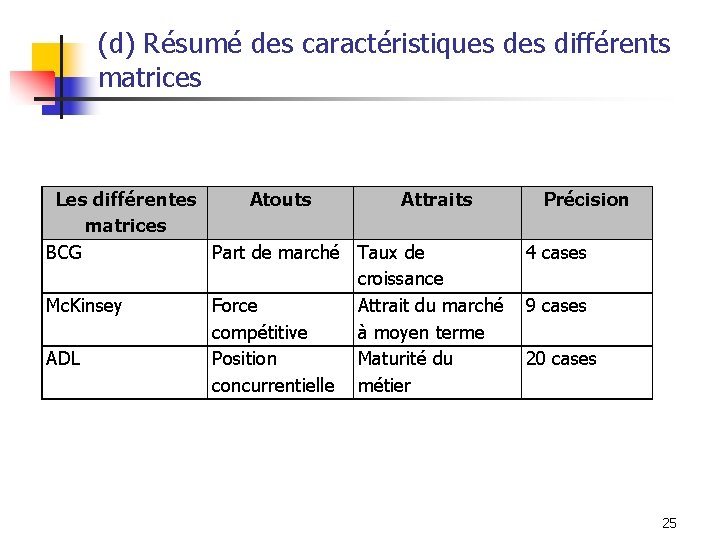 (d) Résumé des caractéristiques des différents matrices

| Les différentes matrices | Atouts | Attraits | Précision |
|---|---|---|---|
| BCG | Part de marché | Taux de croissance | 4 cases |
| McKinsey | Force compétitive | Attrait du marché à moyen terme | 9 cases |
| ADL | Position concurrentielle | Maturité du métier | 20 cases |

25